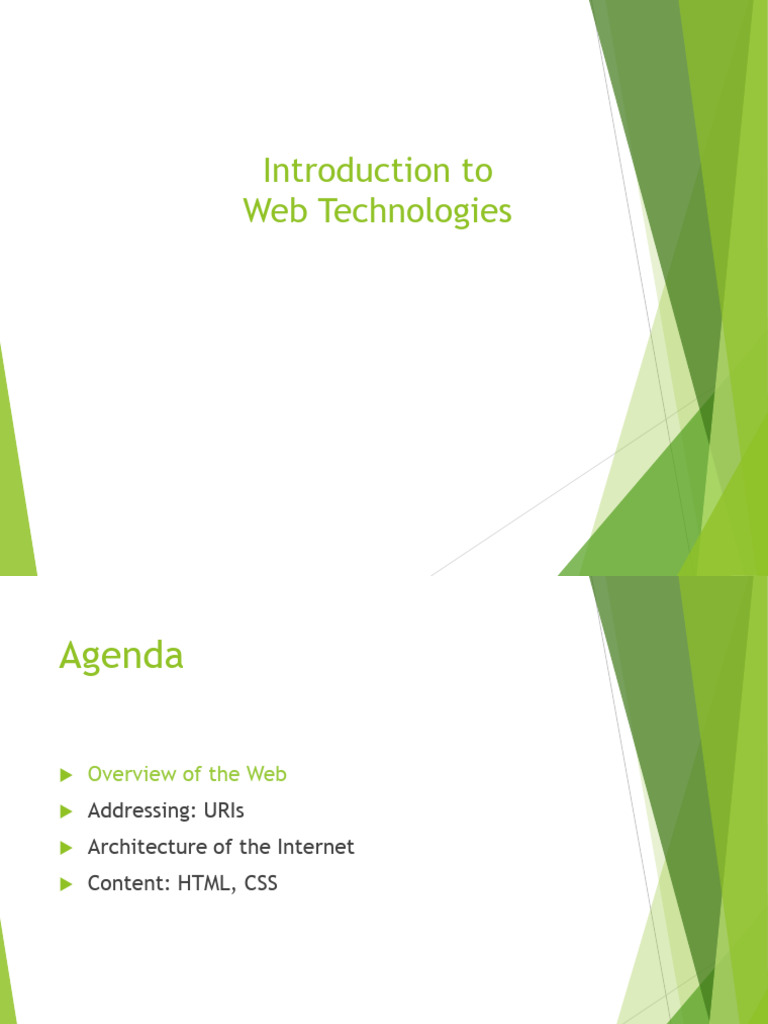 Introduction to
Web Technologies

Agenda

Overview of the Web
Addressing: URIs
Architecture of the Internet
Content: HTML, CSS